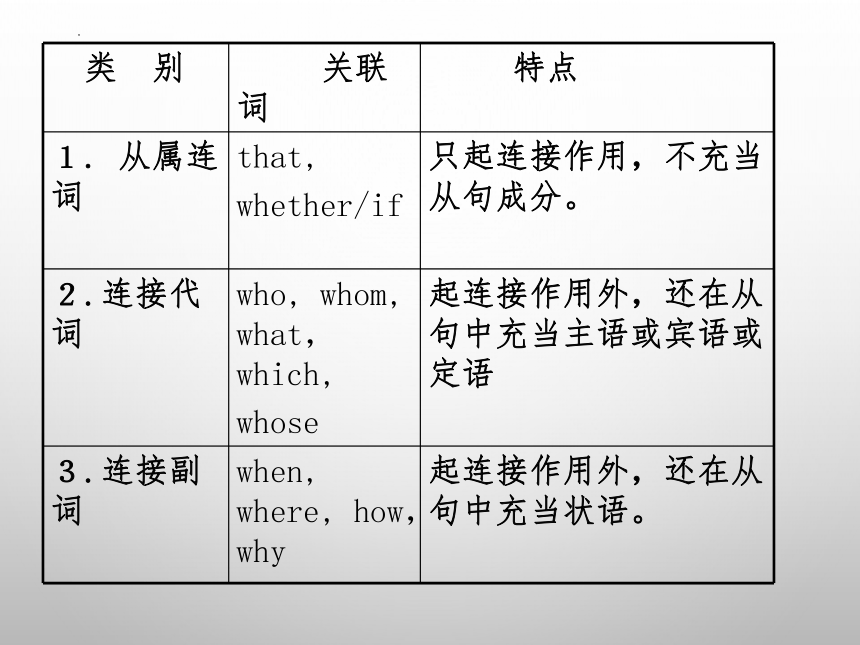 | 类　别 | 关联词 | 特点 |
|---|---|---|
| 1．从属连词 | that, whether/if | 只起连接作用，不充当从句成分。 |
| 2.连接代词 | who, whom, what, which, whose | 起连接作用外，还在从句中充当主语或宾语或定语 |
| 3.连接副词 | when, where, how, why | 起连接作用外，还在从句中充当状语。 |